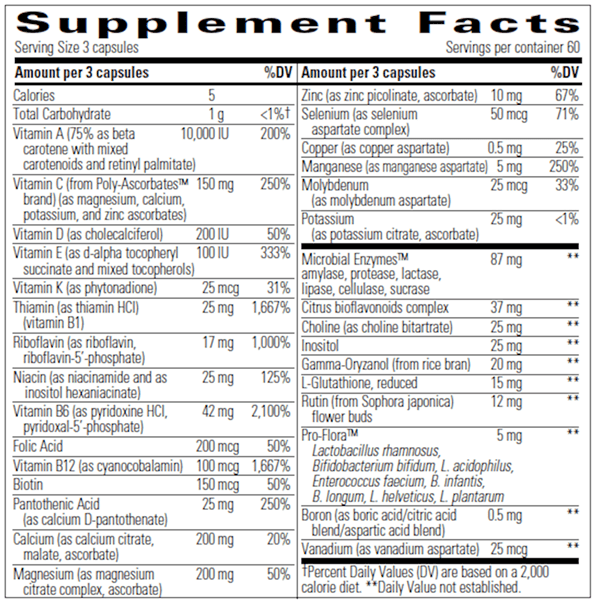 Supplement Facts
Serving Size 3 capsules
Servings per container 60

| Amount per 3 capsules | | %DV |
|---|---|---|
| Calories | 5 | |
| Total Carbohydrate | 1 g | <1%† |
| Vitamin A (75% as beta carotene with mixed carotenoids and retinyl palmitate) | 10,000 IU | 200% |
| Vitamin C (from Poly-Ascorbates™ brand) (as magnesium, calcium, potassium, and zinc ascorbates) | 150 mg | 250% |
| Vitamin D (as cholecalciferol) | 200 IU | 50% |
| Vitamin E (as d-alpha tocopheryl succinate and mixed tocopherols) | 100 IU | 333% |
| Vitamin K (as phytonadione) | 25 mcg | 31% |
| Thiamin (as thiamin HCl) (vitamin B1) | 25 mg | 1,667% |
| Riboflavin (as riboflavin, riboflavin-5'-phosphate) | 17 mg | 1,000% |
| Niacin (as niacinamide and as inositol hexaniacinate) | 25 mg | 125% |
| Vitamin B6 (as pyridoxine HCl, pyridoxal-5'-phosphate) | 42 mg | 2,100% |
| Folic Acid | 200 mcg | 50% |
| Vitamin B12 (as cyanocobalamin) | 100 mcg | 1,667% |
| Biotin | 150 mcg | 50% |
| Pantothenic Acid (as calcium D-pantothenate) | 25 mg | 250% |
| Calcium (as calcium citrate, malate, ascorbate) | 200 mg | 20% |
| Magnesium (as magnesium citrate complex, ascorbate) | 200 mg | 50% |

| Amount per 3 capsules | | %DV |
|---|---|---|
| Zinc (as zinc picolinate, ascorbate) | 10 mg | 67% |
| Selenium (as selenium aspartate complex) | 50 mcg | 71% |
| Copper (as copper aspartate) | 0.5 mg | 25% |
| Manganese (as manganese aspartate) | 5 mg | 250% |
| Molybdenum (as molybdenum aspartate) | 25 mcg | 33% |
| Potassium (as potassium citrate, ascorbate) | 25 mg | <1% |
| Microbial Enzymes™ amylase, protease, lactase, lipase, cellulase, sucrase | 87 mg | ** |
| Citrus bioflavonoids complex | 37 mg | ** |
| Choline (as choline bitartrate) | 25 mg | ** |
| Inositol | 25 mg | ** |
| Gamma-Oryzanol (from rice bran) | 20 mg | ** |
| L-Glutathione, reduced | 15 mg | ** |
| Rutin (from Sophora japonica) flower buds | 12 mg | ** |
| Pro-Flora™ Lactobacillus rhamnosus, Bifidobacterium bifidum, L. acidophilus, Enterococcus faecium, B. infantis, B. longum, L. helveticus, L. plantarum | 5 mg | ** |
| Boron (as boric acid/citric acid blend/aspartic acid blend) | 0.5 mg | ** |
| Vanadium (as vanadium aspartate) | 25 mcg | ** |

†Percent Daily Values (DV) are based on a 2,000 calorie diet. **Daily Value not established.